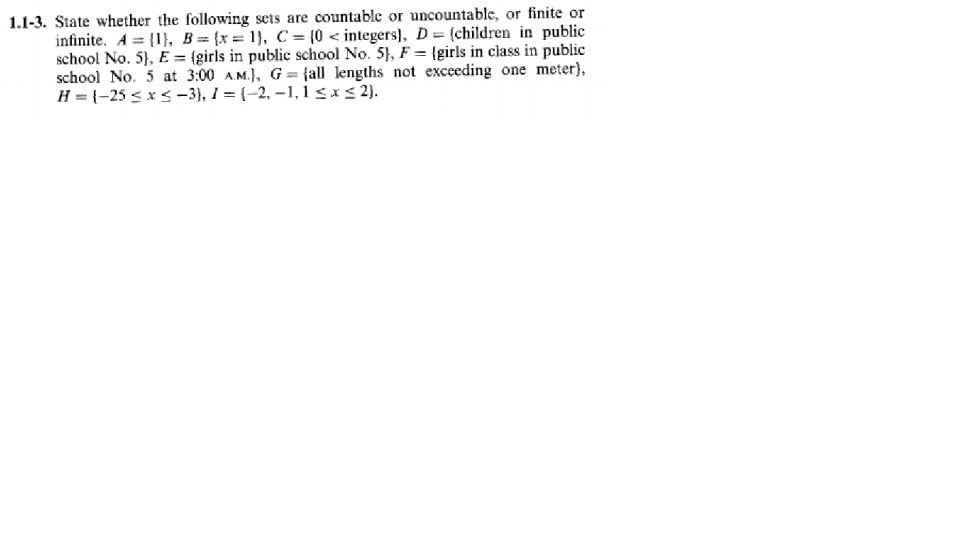 1.1-3. State whether the following sets are countable or uncountable, or finite or infinite. $A = \{1\}$, $B = \{x = 1\}$, $C = \{0 < \text{integers}\}$, $D = \{\text{children in public school No. 5}\}$, $E = \{\text{girls in public school No. 5}\}$, $F = \{\text{girls in class in public school No. 5 at 3:00 A.M.}\}$, $G = \{\text{all lengths not exceeding one meter}\}$, $H = \{-25 \leq x \leq -3\}$, $I = \{-2, -1, 1 \leq x \leq 2\}$.